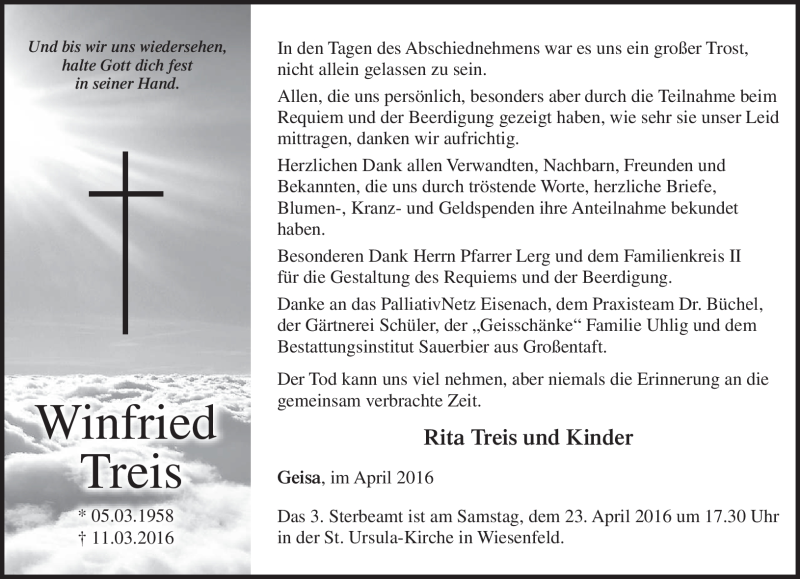 Und bis wir uns wiedersehen, halte Gott dich fest in seiner Hand.

Winfried Treis

* 05.03.1958
† 11.03.2016

In den Tagen des Abschiednehmens war es uns ein großer Trost, nicht allein gelassen zu sein.

Allen, die uns persönlich, besonders aber durch die Teilnahme beim Requiem und der Beerdigung gezeigt haben, wie sehr sie unser Leid mittragen, danken wir aufrichtig.

Herzlichen Dank allen Verwandten, Nachbarn, Freunden und Bekannten, die uns durch tröstende Worte, herzliche Briefe, Blumen-, Kranz- und Geldspenden ihre Anteilnahme bekundet haben.

Besonderen Dank Herrn Pfarrer Lerg und dem Familienkreis II für die Gestaltung des Requiems und der Beerdigung.

Danke an das PalliativNetz Eisenach, dem Praxisteam Dr. Büchel, der Gärtnerei Schüler, der „Geisschänke“ Familie Uhlig und dem Bestattungsinstitut Sauerbier aus Großentaft.

Der Tod kann uns viel nehmen, aber niemals die Erinnerung an die gemeinsam verbrachte Zeit.

Rita Treis und Kinder

Geisa, im April 2016

Das 3. Sterbeamt ist am Samstag, dem 23. April 2016 um 17.30 Uhr in der St. Ursula-Kirche in Wiesenfeld.